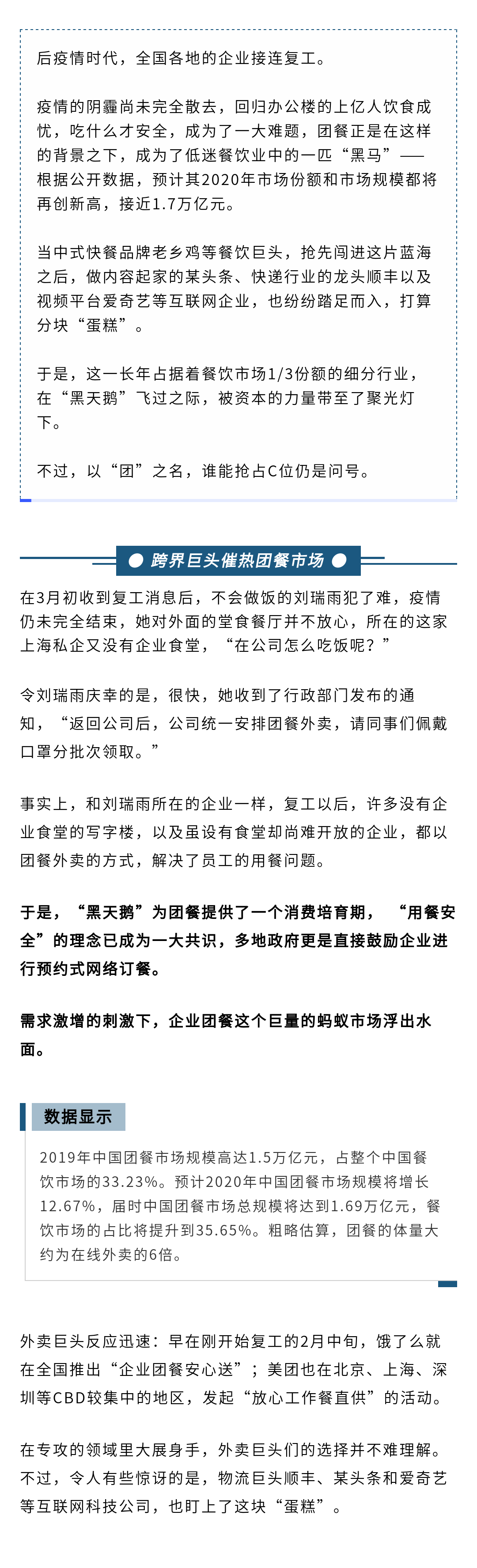 后疫情时代，全国各地的企业接连复工。

疫情的阴霾尚未完全散去，回归办公楼的上亿人饮食成忧，吃什么才安全，成为了一大难题，团餐正是在这样的背景之下，成为了低迷餐饮业中的一匹“黑马”——根据公开数据，预计其2020年市场份额和市场规模都将再创新高，接近1.7万亿元。

当中式快餐品牌老乡鸡等餐饮巨头，抢先闯进这片蓝海之后，做内容起家的某头条、快递行业的龙头顺丰以及视频平台爱奇艺等互联网企业，也纷纷踏足而入，打算分块“蛋糕”。

于是，这一长年占据着餐饮市场1/3份额的细分行业，在“黑天鹅”飞过之际，被资本的力量带至了聚光灯下。

不过，以“团”之名，谁能抢占C位仍是问号。

跨界巨头催热团餐市场

在3月初收到复工消息后，不会做饭的刘瑞雨犯了难，疫情仍未完全结束，她对外面的堂食餐厅并不放心，所在的这家上海私企又没有企业食堂，“在公司怎么吃饭呢？”

令刘瑞雨庆幸的是，很快，她收到了行政部门发布的通知，“返回公司后，公司统一安排团餐外卖，请同事们佩戴口罩分批次领取。”

事实上，和刘瑞雨所在的企业一样，复工以后，许多没有企业食堂的写字楼，以及虽设有食堂却尚难开放的企业，都以团餐外卖的方式，解决了员工的用餐问题。

于是，“黑天鹅”为团餐提供了一个消费培育期，“用餐安全”的理念已成为一大共识，多地政府更是直接鼓励企业进行预约式网络订餐。

需求激增的刺激下，企业团餐这个巨量的蚂蚁市场浮出水面。

数据显示

2019年中国团餐市场规模高达1.5万亿元，占整个中国餐饮市场的33.23%。预计2020年中国团餐市场规模将增长12.67%，届时中国团餐市场总规模将达到1.69万亿元，餐饮市场的占比将提升到35.65%。粗略估算，团餐的体量大约为在线外卖的6倍。

外卖巨头反应迅速：早在刚开始复工的2月中旬，饿了么就在全国推出“企业团餐安心送”；美团也在北京、上海、深圳等CBD较集中的地区，发起“放心工作餐直供”的活动。

在专攻的领域里大展身手，外卖巨头们的选择并不难理解。不过，令人有些惊讶的是，物流巨头顺丰、某头条和爱奇艺等互联网科技公司，也盯上了这块“蛋糕”。